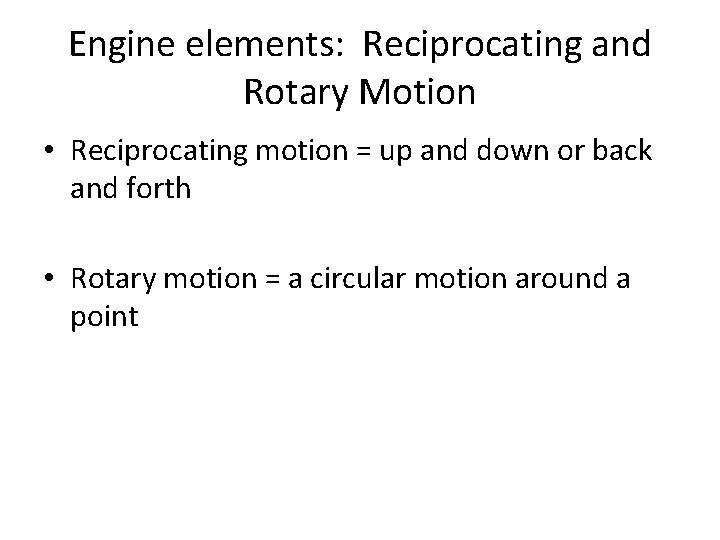 Engine elements: Reciprocating and Rotary Motion

• Reciprocating motion = up and down or back and forth

• Rotary motion = a circular motion around a point